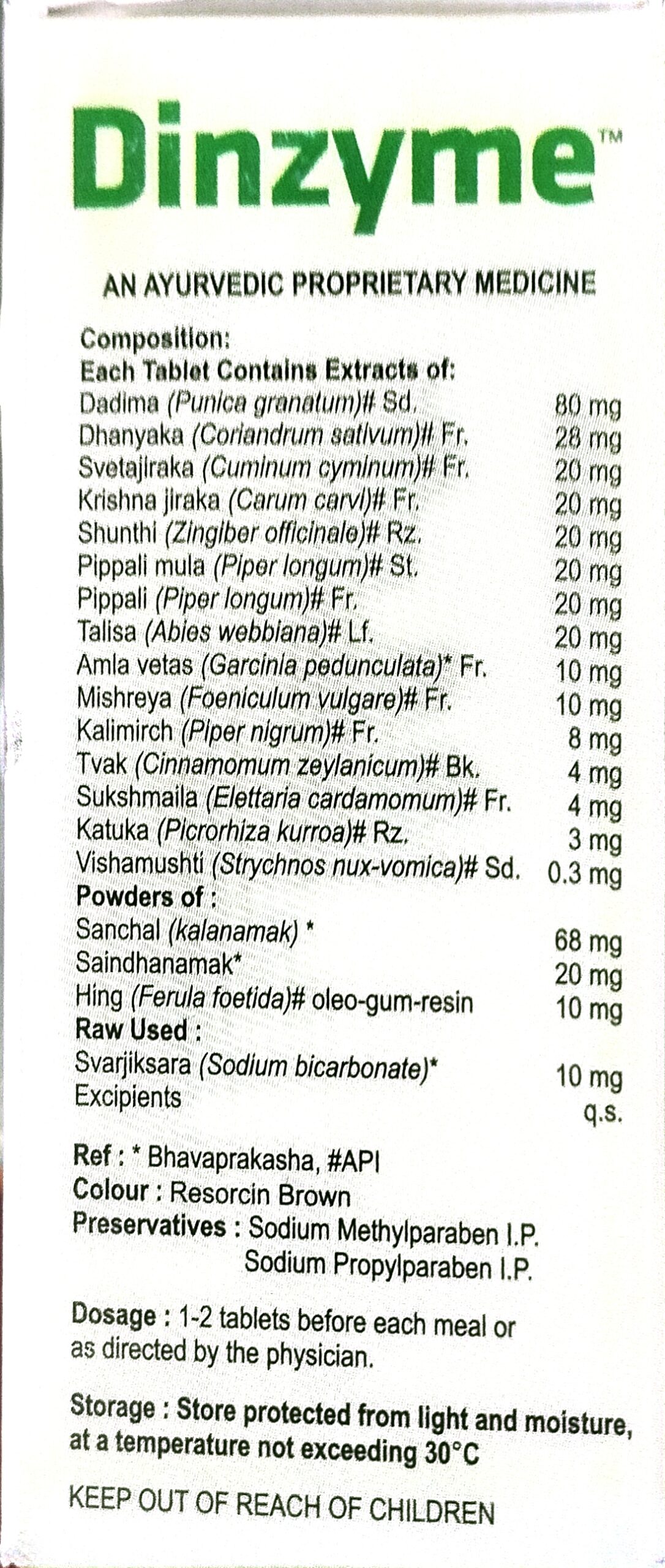 Dinzyme™

AN AYURVEDIC PROPRIETARY MEDICINE

Composition:
Each Tablet Contains Extracts of:

Dadima (Punica granatum)# Sd. 80 mg
Dhanyaka (Coriandrum sativum)# Fr. 28 mg
Svetajiraka (Cuminum cyminum)# Fr. 20 mg
Krishna jiraka (Carum carvi)# Fr. 20 mg
Shunthi (Zingiber officinale)# Rz. 20 mg
Pippali mula (Piper longum)# St. 20 mg
Pippali (Piper longum)# Fr. 20 mg
Talisa (Abies webbiana)# Lf. 20 mg
Amla vetas (Garcinia pedunculata)* Fr. 10 mg
Mishreya (Foeniculum vulgare)# Fr. 10 mg
Kalimirch (Piper nigrum)# Fr. 8 mg
Tvak (Cinnamomum zeylanicum)# Bk. 4 mg
Sukshmaila (Elettaria cardamomum)# Fr. 4 mg
Katuka (Picrorhiza kurroa)# Rz. 3 mg
Vishamushti (Strychnos nux-vomica)# Sd. 0.3 mg
Powders of :
Sanchal (kalanamak) * 68 mg
Saindhanamak* 20 mg
Hing (Ferula foetida)# oleo-gum-resin 10 mg
Raw Used :
Svarjiksara (Sodium bicarbonate)* 10 mg
Excipients q.s.

Ref : * Bhavaprakasha, #API
Colour : Resorcin Brown
Preservatives : Sodium Methylparaben I.P.
Sodium Propylparaben I.P.

Dosage : 1-2 tablets before each meal or as directed by the physician.

Storage : Store protected from light and moisture, at a temperature not exceeding 30°C

KEEP OUT OF REACH OF CHILDREN